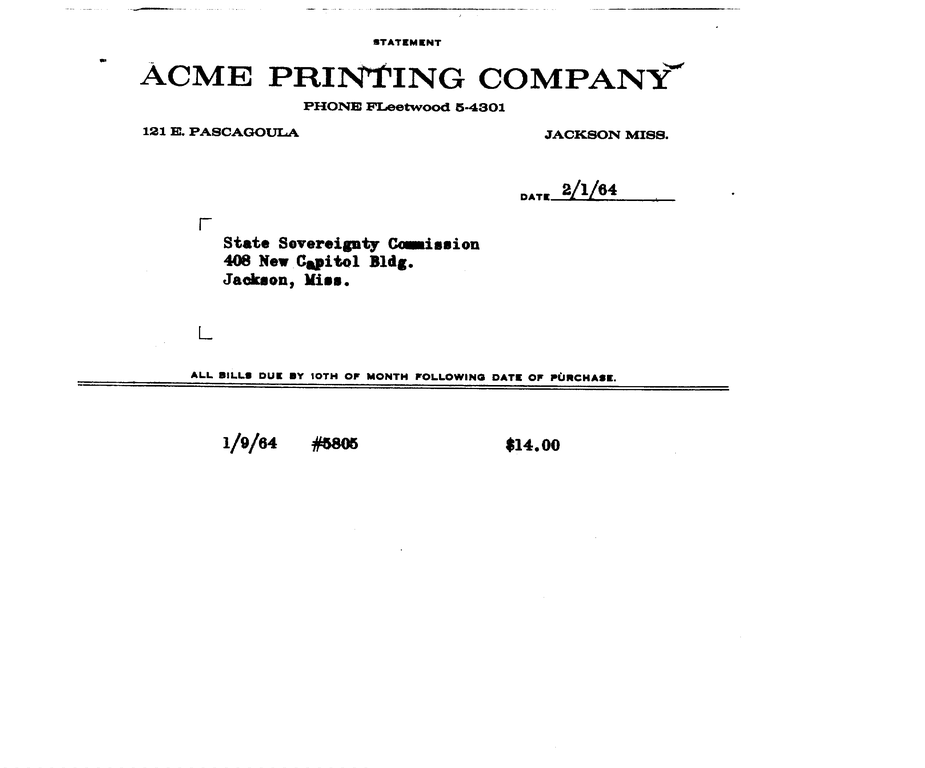 STATEMENT

ACME PRINTING COMPANY

PHONE FLeetwood 5-4301

121 E. PASCAGOULA

JACKSON MISS.

DATE 2/1/64

State Sovereignty Commission
408 New Capitol Bldg.
Jackson, Miss.

ALL BILLS DUE BY 10TH OF MONTH FOLLOWING DATE OF PURCHASE.

1/9/64 #5805 $14.00